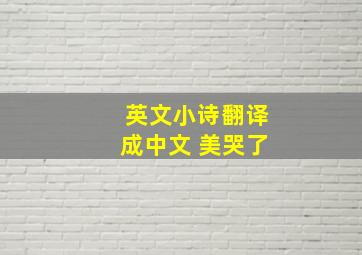 英文小诗翻译
成中文 美哭了